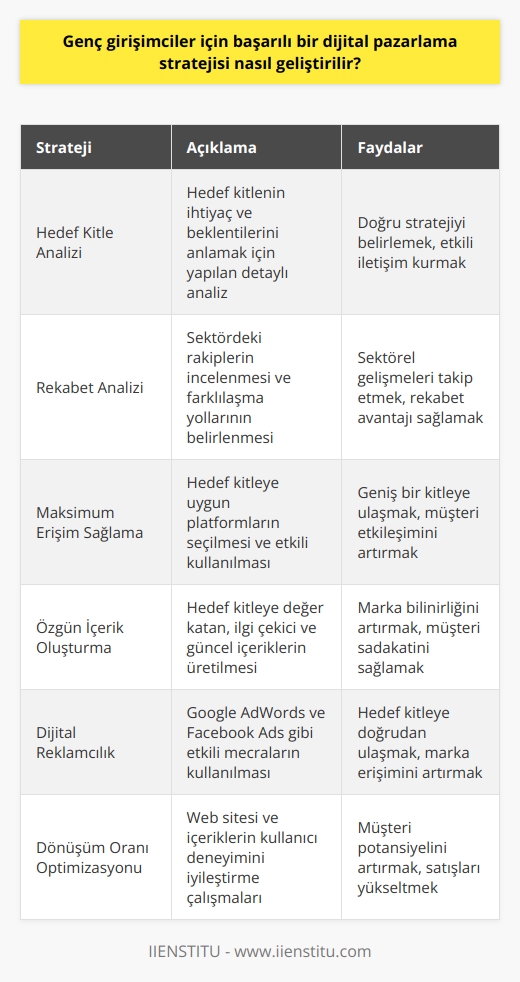 Genç girişimciler için başarılı bir dijital pazarlama stratejisi nasıl geliştirilir?

| Strateji | Açıklama | Faydalar |
|---|---|---|
| Hedef Kitle Analizi | Hedef kitlenin ihtiyaç ve beklentilerini anlamak için yapılan detaylı analiz | Doğru stratejiyi belirlemek, etkili iletişim kurmak |
| Rekabet Analizi | Sektördeki rakiplerin incelenmesi ve farklılaşma yollarının belirlenmesi | Sektörel gelişmeleri takip etmek, rekabet avantajı sağlamak |
| Maksimum Erişim Sağlama | Hedef kitleye uygun platformların seçilmesi ve etkili kullanılması | Geniş bir kitleye ulaşmak, müşteri etkileşimini artırmak |
| Özgün İçerik Oluşturma | Hedef kitleye değer katan, ilgi çekici ve güncel içeriklerin üretilmesi | Marka bilinirliğini artırmak, müşteri sadakatini sağlamak |
| Dijital Reklamcılık | Google AdWords ve Facebook Ads gibi etkili mecraların kullanılması | Hedef kitleye doğrudan ulaşmak, marka erişimini artırmak |
| Dönüşüm Oranı Optimizasyonu | Web sitesi ve içeriklerin kullanıcı deneyimini iyileştirme çalışmaları | Müşteri potansiyelini artırmak, satışları yükseltmek |

IIENSTITU - www.iienstitu.com